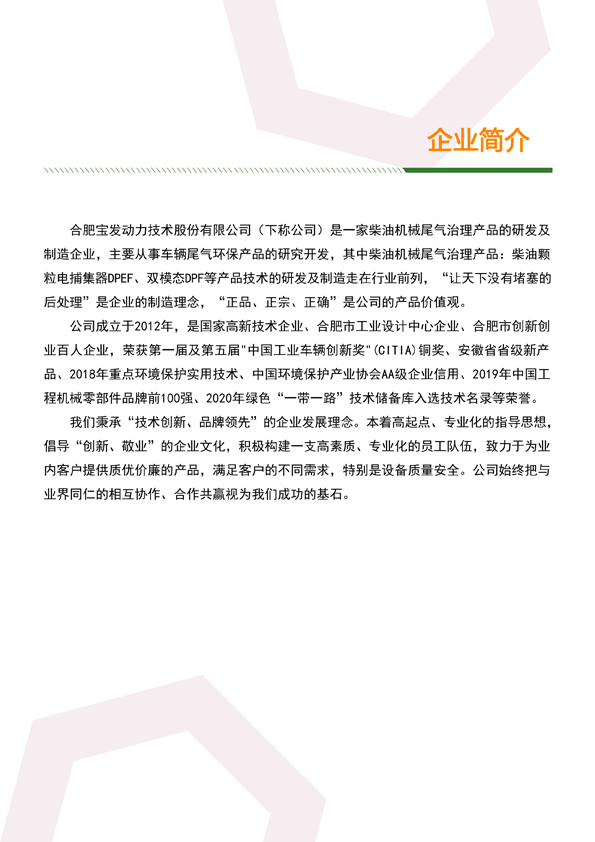 企业简介

合肥宝发动力技术股份有限公司（下称公司）是一家柴油机械尾气治理产品的研发及制造企业，主要从事车辆尾气环保产品的研究开发，其中柴油机械尾气治理产品：柴油颗粒电捕集器DPEF、双模态DPF等产品技术的研发及制造走在行业前列，“让天下没有堵塞的后处理”是企业的制造理念，“正品、正宗、正确”是公司的产品价值观。

公司成立于2012年，是国家高新技术企业、合肥市工业设计中心企业、合肥市创新创业百人企业，荣获第一届及第五届"中国工业车辆创新奖"(CITIA)铜奖、安徽省省级新产品、2018年重点环境保护实用技术、中国环境保护产业协会AA级企业信用、2019年中国工程机械零部件品牌前100强、2020年绿色“一带一路”技术储备库入选技术名录等荣誉。

我们秉承“技术创新、品牌领先”的企业发展理念。本着高起点、专业化的指导思想，倡导“创新、敬业”的企业文化，积极构建一支高素质、专业化的员工队伍，致力于为业内客户提供质优价廉的产品，满足客户的不同需求，特别是设备质量安全。公司始终把与业界同仁的相互协作、合作共赢视为我们成功的基石。